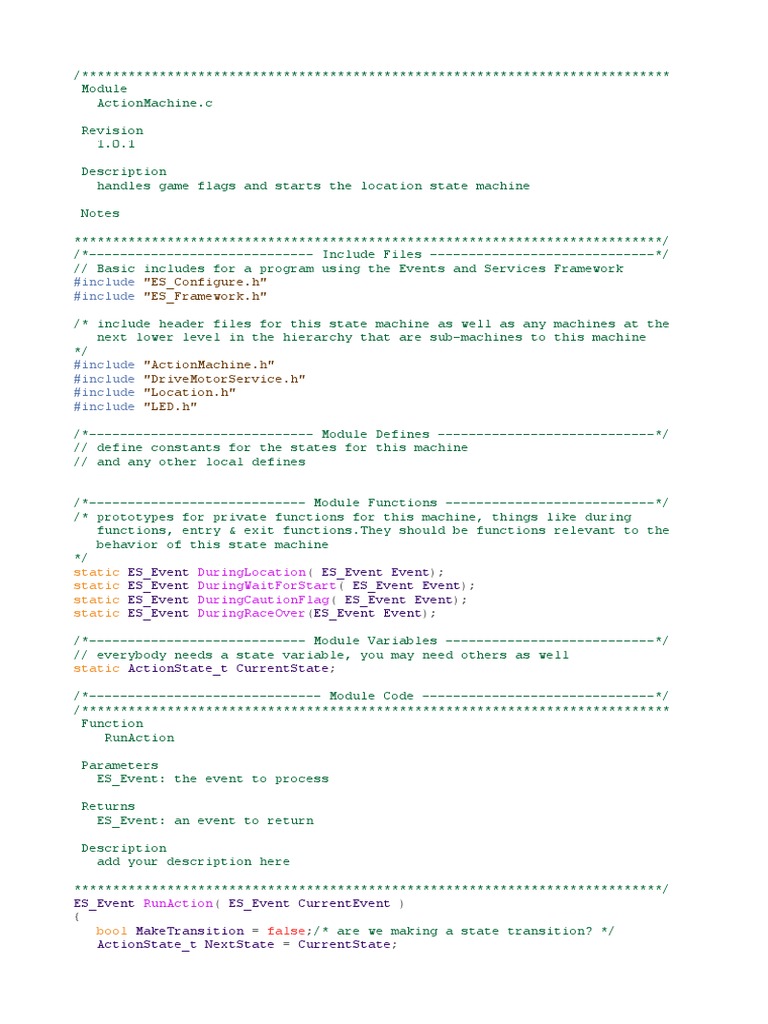 /****************************************************************************
 Module
   ActionMachine.c

 Revision
   1.0.1

 Description
   handles game flags and starts the location state machine

 Notes

****************************************************************************/
/*----------------------------- Include Files -----------------------------*/
// Basic includes for a program using the Events and Services Framework
#include "ES_Configure.h"
#include "ES_Framework.h"

/* include header files for this state machine as well as any machines at the
   next lower level in the hierarchy that are sub-machines to this machine
*/
#include "ActionMachine.h"
#include "DriveMotorService.h"
#include "Location.h"
#include "LED.h"

/*----------------------------- Module Defines ----------------------------*/
// define constants for the states for this machine
// and any other local defines


/*---------------------------- Module Functions ---------------------------*/
/* prototypes for private functions for this machine, things like during
   functions, entry & exit functions.They should be functions relevant to the
   behavior of this state machine
*/
static ES_Event DuringLocation( ES_Event Event);
static ES_Event DuringWaitForStart( ES_Event Event);
static ES_Event DuringCautionFlag( ES_Event Event);
static ES_Event DuringRaceOver(ES_Event Event);

/*---------------------------- Module Variables ---------------------------*/
// everybody needs a state variable, you may need others as well
static ActionState_t CurrentState;

/*------------------------------ Module Code ------------------------------*/
/****************************************************************************
 Function
    RunAction

 Parameters
   ES_Event: the event to process

 Returns
   ES_Event: an event to return

 Description
   add your description here

****************************************************************************/
ES_Event RunAction( ES_Event CurrentEvent )
{
   bool MakeTransition = false;/* are we making a state transition? */
   ActionState_t NextState = CurrentState;